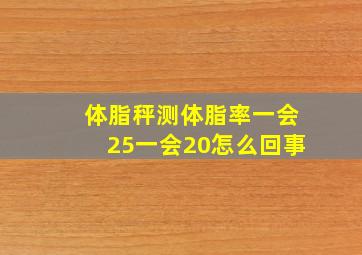 体脂秤测体脂率一会25一会20怎么回事